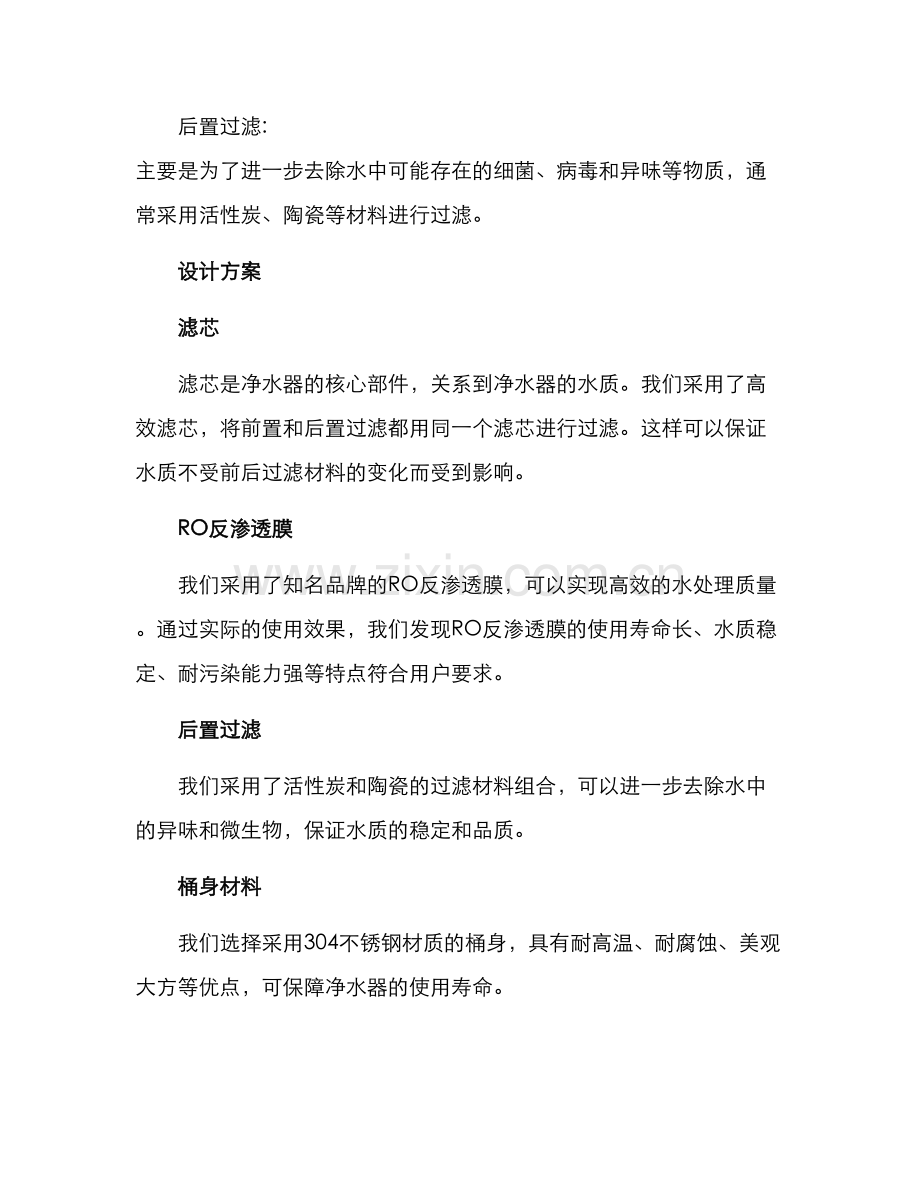 后置过滤:

主要是为了进一步去除水中可能存在的细菌、病毒和异味等物质，通常采用活性炭、陶瓷等材料进行过滤。

设计方案

滤芯

滤芯是净水器的核心部件，关系到净水器的水质。我们采用了高效滤芯，将前置和后置过滤都用同一个滤芯进行过滤。这样可以保证水质不受前后过滤材料的变化而受到影响。

RO反渗透膜

我们采用了知名品牌的RO反渗透膜，可以实现高效的水处理质量。通过实际的使用效果，我们发现RO反渗透膜的使用寿命长、水质稳定、耐污染能力强等特点符合用户要求。

后置过滤

我们采用了活性炭和陶瓷的过滤材料组合，可以进一步去除水中的异味和微生物，保证水质的稳定和品质。

桶身材料

我们选择采用304不锈钢材质的桶身，具有耐高温、耐腐蚀、美观大方等优点，可保障净水器的使用寿命。

www.zixin.com.cn